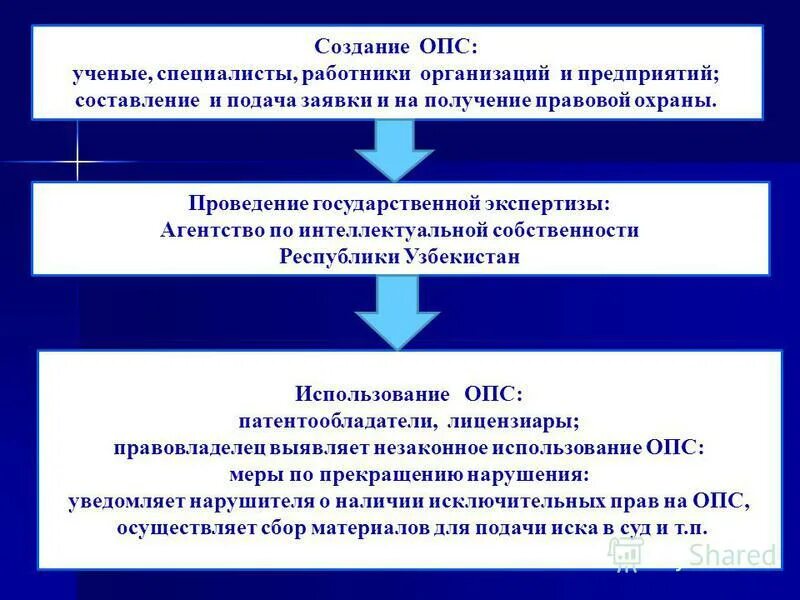 Создание ОПС:
ученые, специалисты, работники организаций и предприятий;
составление и подача заявки и на получение правовой охраны.

Проведение государственной экспертизы:
Агентство по интеллектуальной собственности
Республики Узбекистан

Использование ОПС:
патентообладатели, лицензиары;
правовладелец выявляет незаконное использование ОПС:
меры по прекращению нарушения:
уведомляет нарушителя о наличии исключительных прав на ОПС,
осуществляет сбор материалов для подачи иска в суд и т.п.

Shared